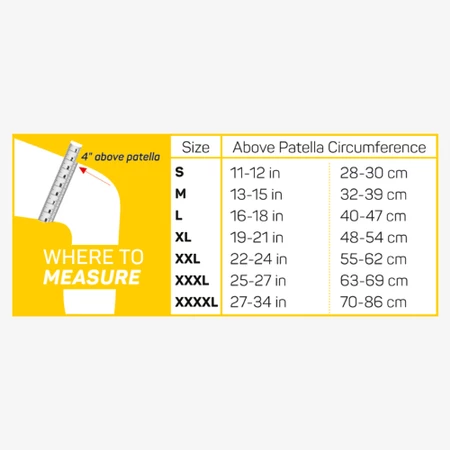 4" above patella

WHERE TO MEASURE

| Size | Above Patella Circumference | |
|---|---|---|
| S | 11-12 in | 28-30 cm |
| M | 13-15 in | 32-39 cm |
| L | 16-18 in | 40-47 cm |
| XL | 19-21 in | 48-54 cm |
| XXL | 22-24 in | 55-62 cm |
| XXXL | 25-27 in | 63-69 cm |
| XXXXL | 27-34 in | 70-86 cm |